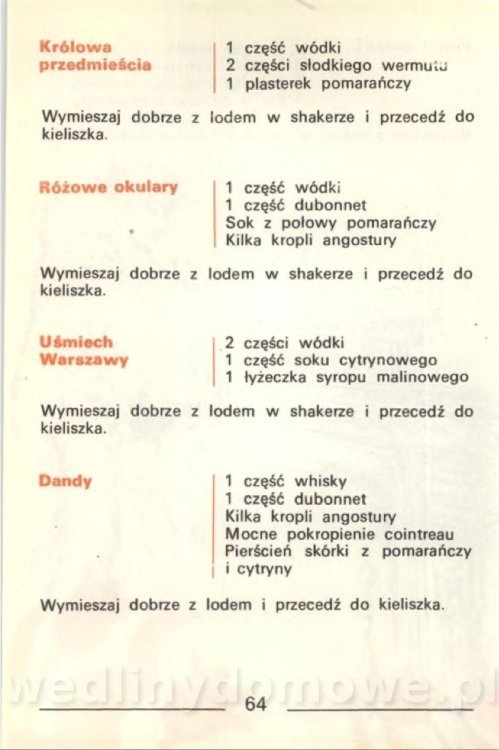 Królowa
przedmieścia

1 część wódki
2 części słodkiego wermutu
1 plasterek pomarańczy

Wymieszaj dobrze z lodem w shakerze i przecedź do kieliszka.

Różowe okulary

1 część wódki
1 część dubonnet
Sok z połowy pomarańczy
Kilka kropli angostury

Wymieszaj dobrze z lodem w shakerze i przecedź do kieliszka.

Uśmiech
Warszawy

2 części wódki
1 część soku cytrynowego
1 łyżeczka syropu malinowego

Wymieszaj dobrze z lodem w shakerze i przecedź do kieliszka.

Dandy

1 część whisky
1 część dubonnet
Kilka kropli angostury
Mocne pokropienie cointreau
Pierścień skórki z pomarańczy
i cytryny

Wymieszaj dobrze z lodem i przecedź do kieliszka.

64

wedlinydomowe.pl